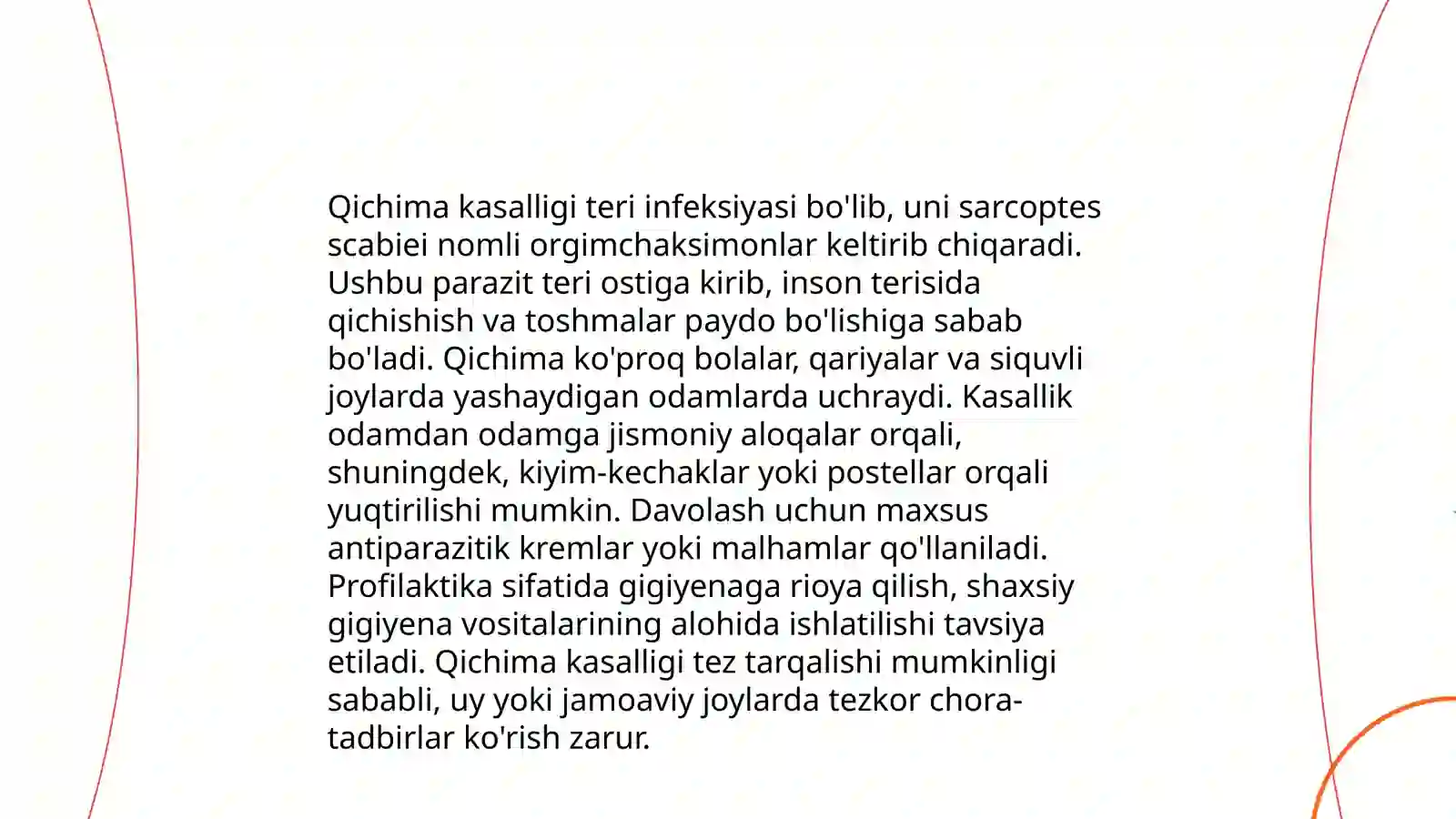 Qichima kasalligi teri infeksiyasi bo'lib, uni sarcoptes scabiei nomli orgimchaksimonlar keltirib chiqaradi. Ushbu parazit teri ostiga kirib, inson terisida qichishish va toshmalar paydo bo'lishiga sabab bo'ladi. Qichima ko'proq bolalar, qariyalar va siquvli joylarda yashaydigan odamlarda uchraydi. Kasallik odamdan odamga jismoniy aloqalar orqali, shuningdek, kiyim-kechaklar yoki postellar orqali yuqtirilishi mumkin. Davolash uchun maxsus antiparazitik kremlar yoki malhamlar qo'llaniladi. Profilaktika sifatida gigiyenaga rioya qilish, shaxsiy gigiyena vositalarining alohida ishlatilishi tavsiya etiladi. Qichima kasalligi tez tarqalishi mumkinligi sababli, uy yoki jamoaviy joylarda tezkor chora-tadbirlar ko'rish zarur.